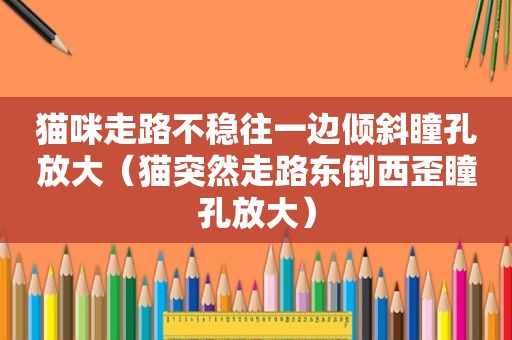 猫咪走路不稳往一边倾斜瞳孔放大（猫突然走路东倒西歪瞳孔放大）